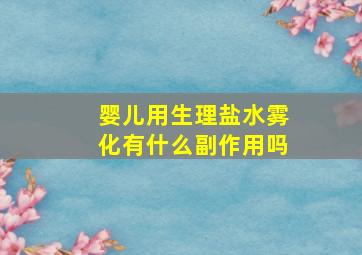 婴儿用生理盐水雾化有什么副作用吗